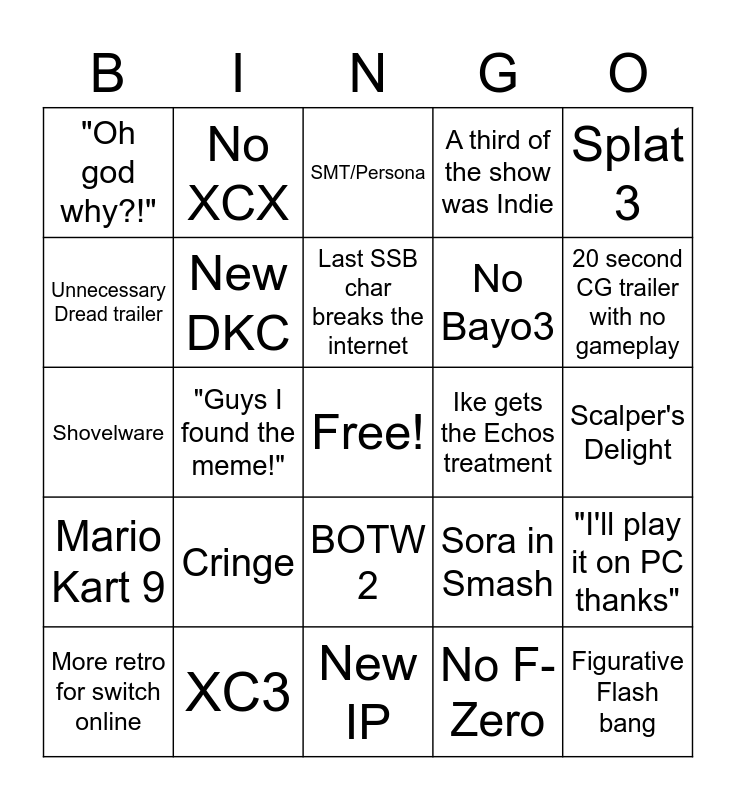 | B | I | N | G | O |
|---|---|---|---|---|
| "Oh god why?!" | No XCX | SMT/Persona | A third of the show was Indie | Splat 3 |
| Unnecessary Dread trailer | New DKC | Last SSB char breaks the internet | No Bayo3 | 20 second CG trailer with no gameplay |
| Shovelware | "Guys I found the meme!" | Free! | Ike gets the Echos treatment | Scalper's Delight |
| Mario Kart 9 | Cringe | BOTW 2 | Sora in Smash | "I'll play it on PC thanks" |
| More retro for switch online | XC3 | New IP | No F-Zero | Figurative Flash bang |